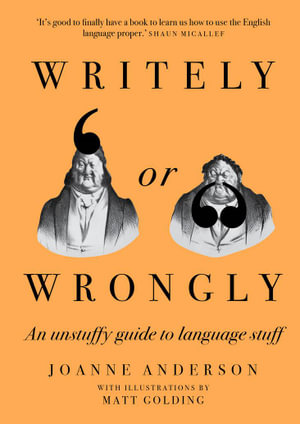 'It's good to finally have a book to learn us how to use the English language proper.' SHAUN MICALLEF

WRITELY

or

WRONGLY

An unstuffy guide to language stuff

JOANNE ANDERSON

WITH ILLUSTRATIONS BY
MATT GOLDING